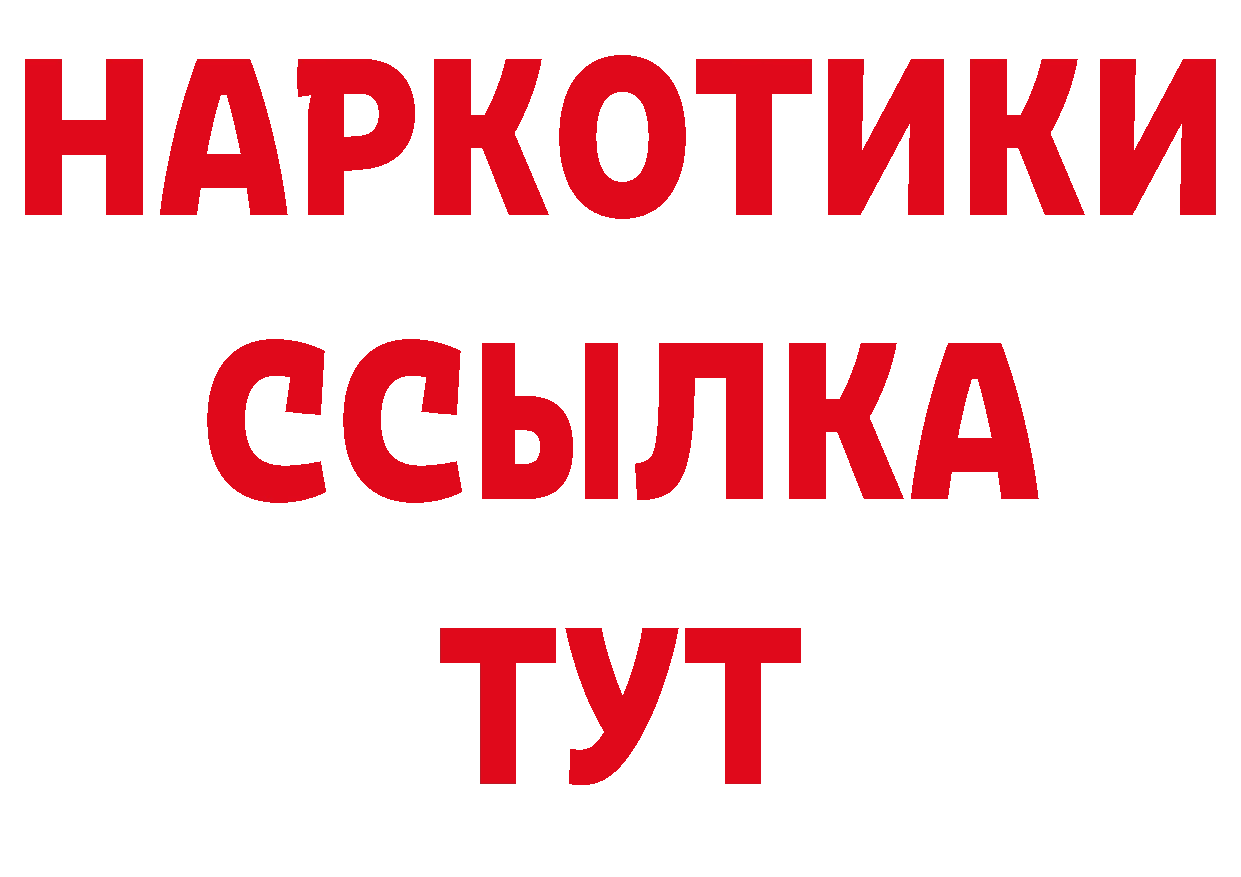 НАРКОТИКИ
ССЫЛКА
ТУТ